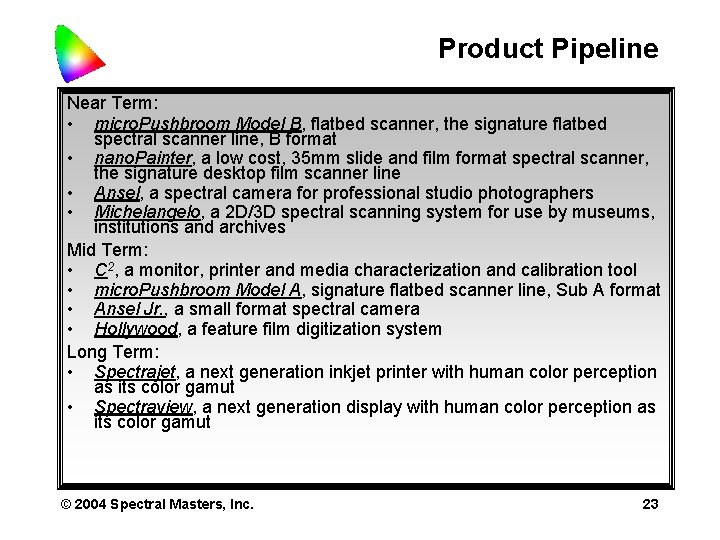 Product Pipeline

Near Term:

• microPushbroom Model B, flatbed scanner, the signature flatbed spectral scanner line, B format
• nanoPainter, a low cost, 35mm slide and film format spectral scanner, the signature desktop film scanner line
• Ansel, a spectral camera for professional studio photographers
• Michelangelo, a 2D/3D spectral scanning system for use by museums, institutions and archives

Mid Term:

• $C^2$, a monitor, printer and media characterization and calibration tool
• microPushbroom Model A, signature flatbed scanner line, Sub A format
• Ansel Jr., a small format spectral camera
• Hollywood, a feature film digitization system

Long Term:

• Spectrajet, a next generation inkjet printer with human color perception as its color gamut
• Spectraview, a next generation display with human color perception as its color gamut

© 2004 Spectral Masters, Inc.

23